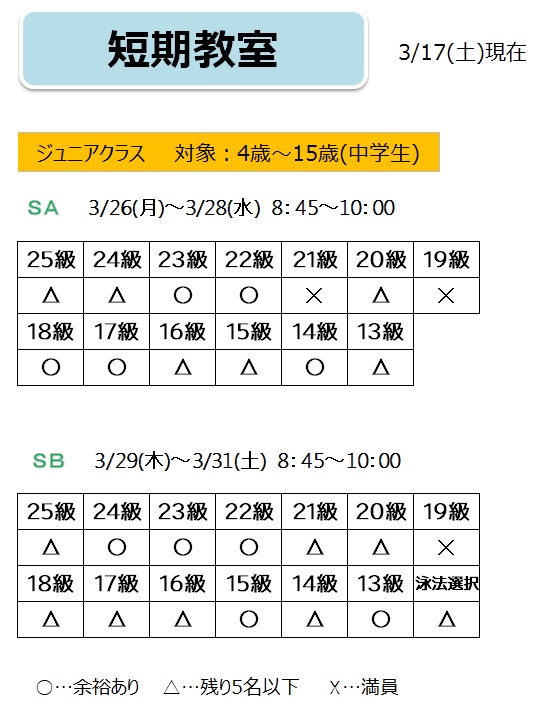 短期教室

3/17(土)現在

ジュニアクラス　対象：4歳～15歳(中学生)

SA　3/26(月)～3/28(水)　8:45～10:00

| 25級 | 24級 | 23級 | 22級 | 21級 | 20級 | 19級 |
|---|---|---|---|---|---|---|
| △ | △ | ○ | ○ | × | △ | × |
| 18級 | 17級 | 16級 | 15級 | 14級 | 13級 | |
| ○ | ○ | △ | △ | ○ | △ | |

SB　3/29(木)～3/31(土)　8:45～10:00

| 25級 | 24級 | 23級 | 22級 | 21級 | 20級 | 19級 |
|---|---|---|---|---|---|---|
| △ | ○ | ○ | ○ | △ | △ | × |
| 18級 | 17級 | 16級 | 15級 | 14級 | 13級 | 泳法選択 |
| △ | △ | △ | ○ | △ | ○ | △ |

○…余裕あり　△…残り5名以下　X…満員